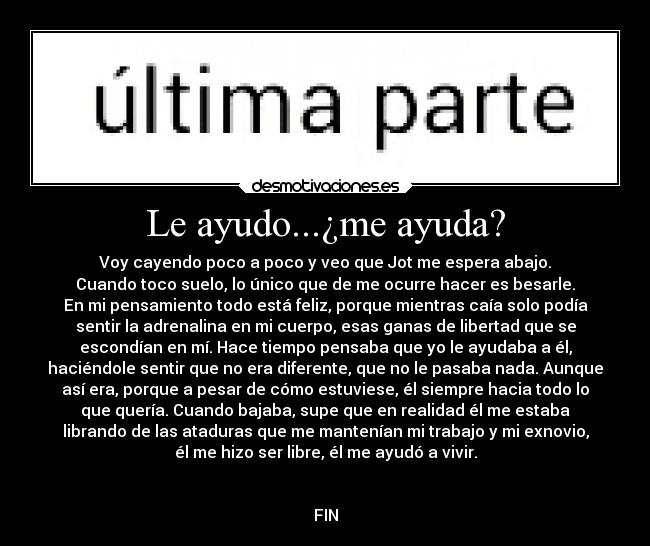 última parte

desmotivaciones.es

Le ayudo...¿me ayuda?

Voy cayendo poco a poco y veo que Jot me espera abajo. Cuando toco suelo, lo único que de me ocurre hacer es besarle. En mi pensamiento todo está feliz, porque mientras caía solo podía sentir la adrenalina en mi cuerpo, esas ganas de libertad que se escondían en mí. Hace tiempo pensaba que yo le ayudaba a él, haciéndole sentir que no era diferente, que no le pasaba nada. Aunque así era, porque a pesar de cómo estuviese, él siempre hacia todo lo que quería. Cuando bajaba, supe que en realidad él me estaba librando de las ataduras que me mantenían mi trabajo y mi exnovio, él me hizo ser libre, él me ayudó a vivir.

FIN